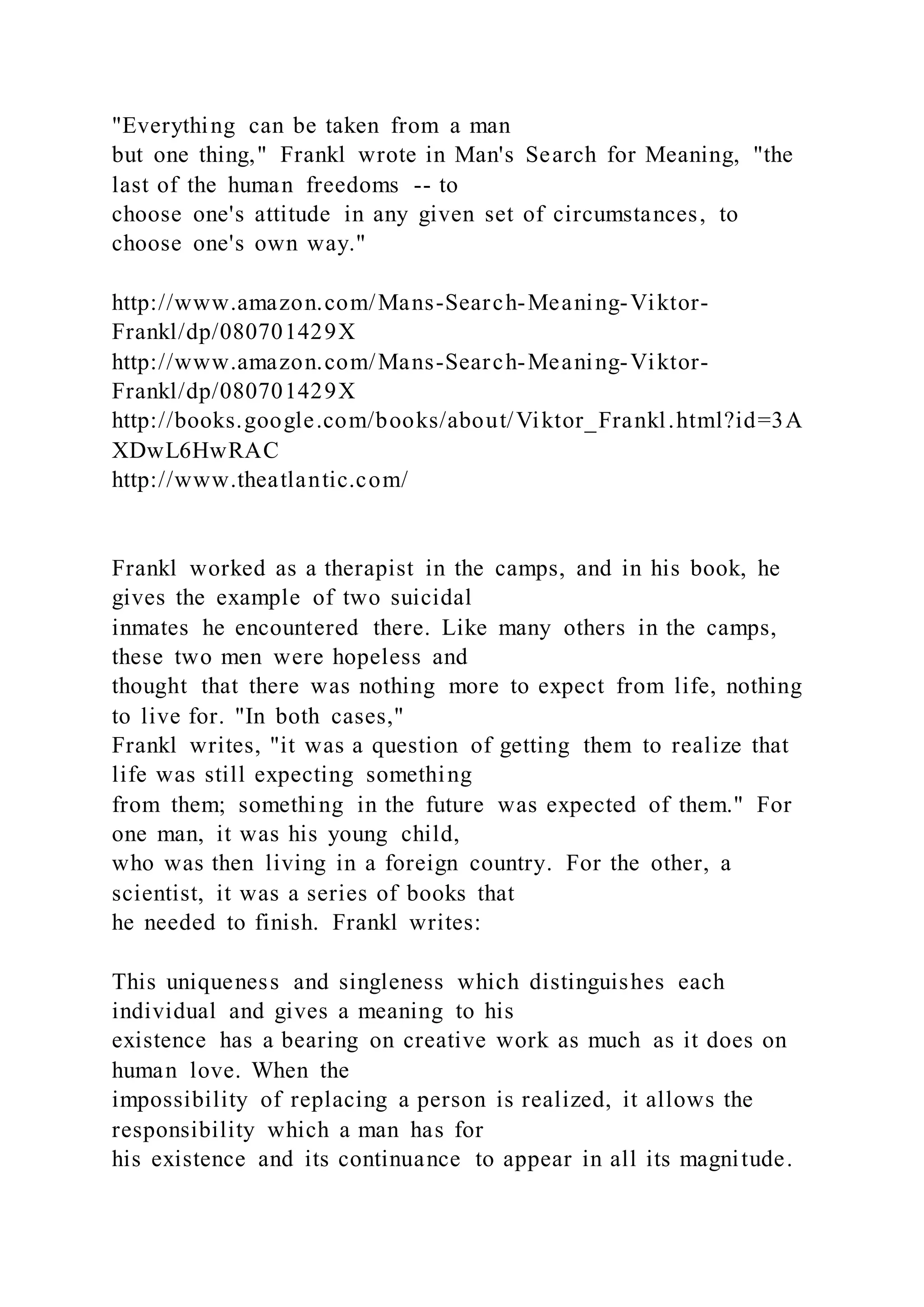 "Everything can be taken from a man but one thing," Frankl wrote in Man's Search for Meaning, "the last of the human freedoms -- to choose one's attitude in any given set of circumstances, to choose one's own way."

http://www.amazon.com/Mans-Search-Meaning-Viktor-Frankl/dp/080701429X
http://www.amazon.com/Mans-Search-Meaning-Viktor-Frankl/dp/080701429X
http://books.google.com/books/about/Viktor_Frankl.html?id=3AXDwL6HwRAC
http://www.theatlantic.com/

Frankl worked as a therapist in the camps, and in his book, he gives the example of two suicidal inmates he encountered there. Like many others in the camps, these two men were hopeless and thought that there was nothing more to expect from life, nothing to live for. "In both cases," Frankl writes, "it was a question of getting them to realize that life was still expecting something from them; something in the future was expected of them." For one man, it was his young child, who was then living in a foreign country. For the other, a scientist, it was a series of books that he needed to finish. Frankl writes:

This uniqueness and singleness which distinguishes each individual and gives a meaning to his existence has a bearing on creative work as much as it does on human love. When the impossibility of replacing a person is realized, it allows the responsibility which a man has for his existence and its continuance to appear in all its magnitude.